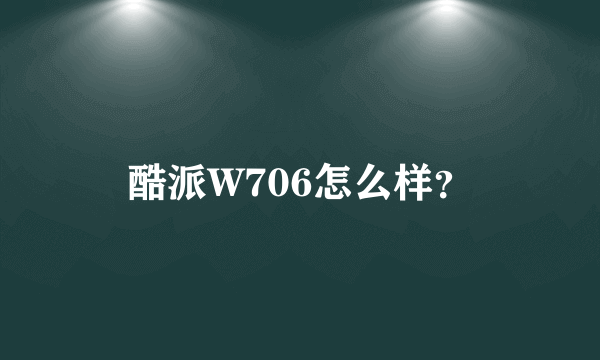 酷派W706怎么样?